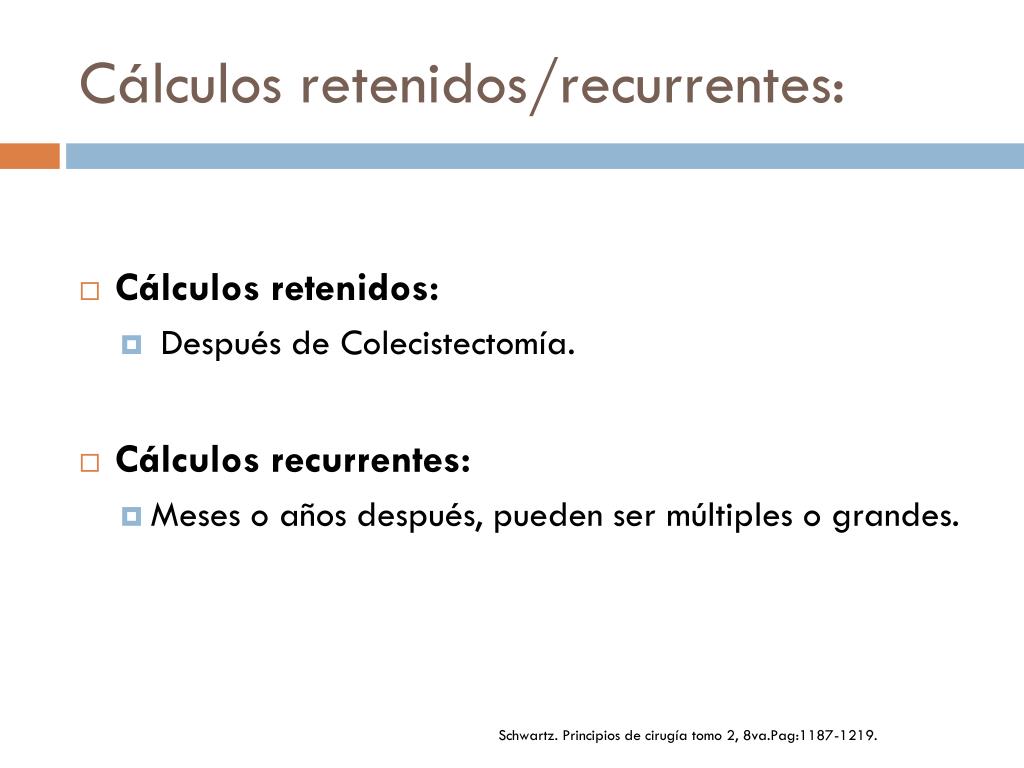 Cálculos retenidos/recurrentes:

Cálculos retenidos:

Después de Colecistectomía.

Cálculos recurrentes:

Meses o años después, pueden ser múltiples o grandes.

Schwartz. Principios de cirugía tomo 2, 8va.Pag:1187-1219.